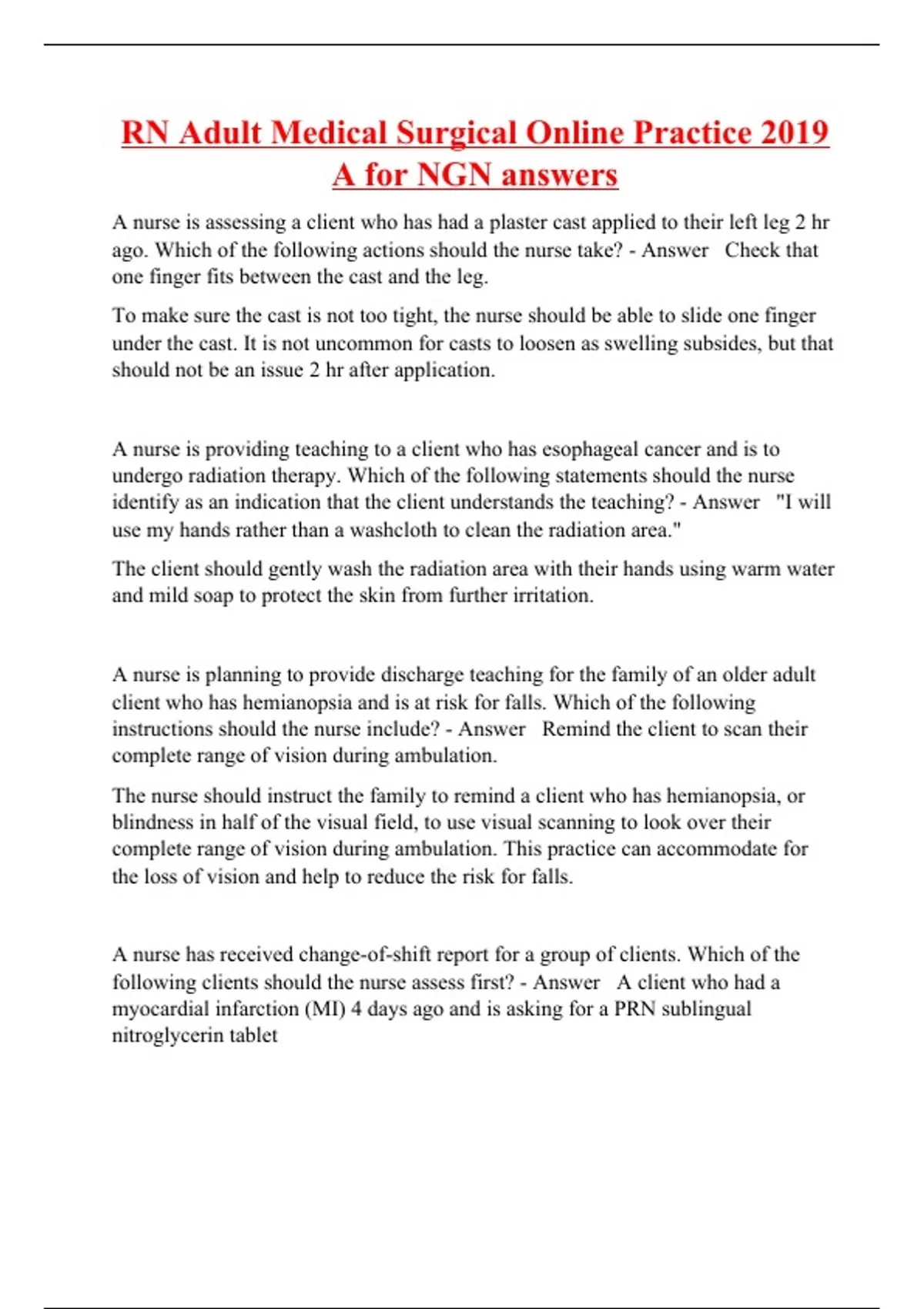 RN Adult Medical Surgical Online Practice 2019 A for NGN answers

A nurse is assessing a client who has had a plaster cast applied to their left leg 2 hr ago. Which of the following actions should the nurse take? - Answer Check that one finger fits between the cast and the leg.

To make sure the cast is not too tight, the nurse should be able to slide one finger under the cast. It is not uncommon for casts to loosen as swelling subsides, but that should not be an issue 2 hr after application.

A nurse is providing teaching to a client who has esophageal cancer and is to undergo radiation therapy. Which of the following statements should the nurse identify as an indication that the client understands the teaching? - Answer "I will use my hands rather than a washcloth to clean the radiation area."

The client should gently wash the radiation area with their hands using warm water and mild soap to protect the skin from further irritation.

A nurse is planning to provide discharge teaching for the family of an older adult client who has hemianopsia and is at risk for falls. Which of the following instructions should the nurse include? - Answer Remind the client to scan their complete range of vision during ambulation.

The nurse should instruct the family to remind a client who has hemianopsia, or blindness in half of the visual field, to use visual scanning to look over their complete range of vision during ambulation. This practice can accommodate for the loss of vision and help to reduce the risk for falls.

A nurse has received change-of-shift report for a group of clients. Which of the following clients should the nurse assess first? - Answer A client who had a myocardial infarction (MI) 4 days ago and is asking for a PRN sublingual nitroglycerin tablet